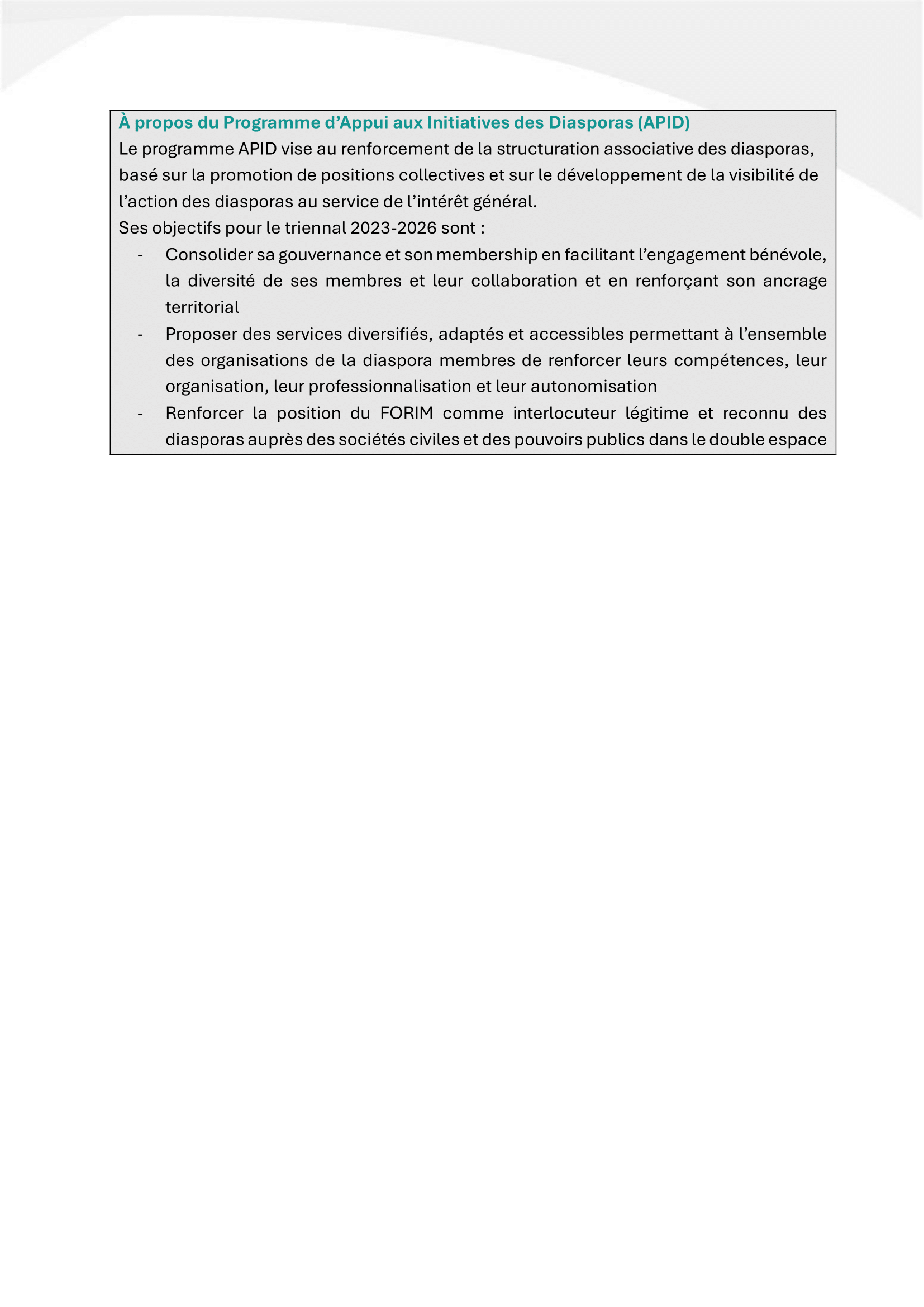 À propos du Programme d’Appui aux Initiatives des Diasporas (APID)
Le programme APID vise au renforcement de la structuration associative des diasporas, basé sur la promotion de positions collectives et sur le développement de la visibilité de l’action des diasporas au service de l’intérêt général.
Ses objectifs pour le triennal 2023-2026 sont :
- Consolider sa gouvernance et son membership en facilitant l’engagement bénévole, la diversité de ses membres et leur collaboration et en renforçant son ancrage territorial
- Proposer des services diversifiés, adaptés et accessibles permettant à l’ensemble des organisations de la diaspora membres de renforcer leurs compétences, leur organisation, leur professionnalisation et leur autonomisation
- Renforcer la position du FORIM comme interlocuteur légitime et reconnu des diasporas auprès des sociétés civiles et des pouvoirs publics dans le double espace